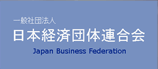 一般社団法人
日本経済団体連合会
Japan Business Federation